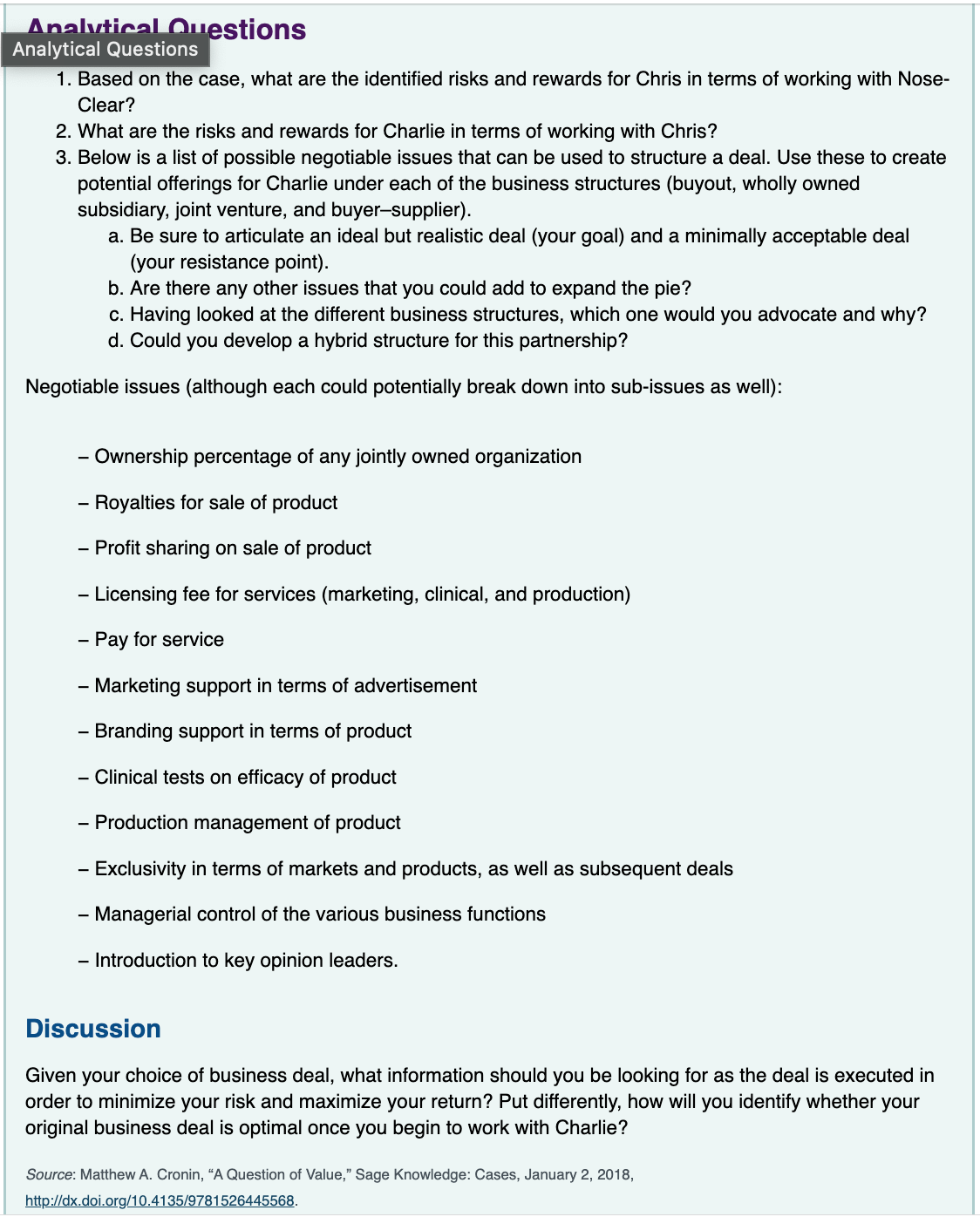 Analytical Questions

Analytical Questions

1. Based on the case, what are the identified risks and rewards for Chris in terms of working with Nose-Clear?
2. What are the risks and rewards for Charlie in terms of working with Chris?
3. Below is a list of possible negotiable issues that can be used to structure a deal. Use these to create potential offerings for Charlie under each of the business structures (buyout, wholly owned subsidiary, joint venture, and buyer–supplier).
a. Be sure to articulate an ideal but realistic deal (your goal) and a minimally acceptable deal (your resistance point).
b. Are there any other issues that you could add to expand the pie?
c. Having looked at the different business structures, which one would you advocate and why?
d. Could you develop a hybrid structure for this partnership?

Negotiable issues (although each could potentially break down into sub-issues as well):

– Ownership percentage of any jointly owned organization

– Royalties for sale of product

– Profit sharing on sale of product

– Licensing fee for services (marketing, clinical, and production)

– Pay for service

– Marketing support in terms of advertisement

– Branding support in terms of product

– Clinical tests on efficacy of product

– Production management of product

– Exclusivity in terms of markets and products, as well as subsequent deals

– Managerial control of the various business functions

– Introduction to key opinion leaders.

Discussion

Given your choice of business deal, what information should you be looking for as the deal is executed in order to minimize your risk and maximize your return? Put differently, how will you identify whether your original business deal is optimal once you begin to work with Charlie?

Source: Matthew A. Cronin, “A Question of Value,” Sage Knowledge: Cases, January 2, 2018, http://dx.doi.org/10.4135/9781526445568.